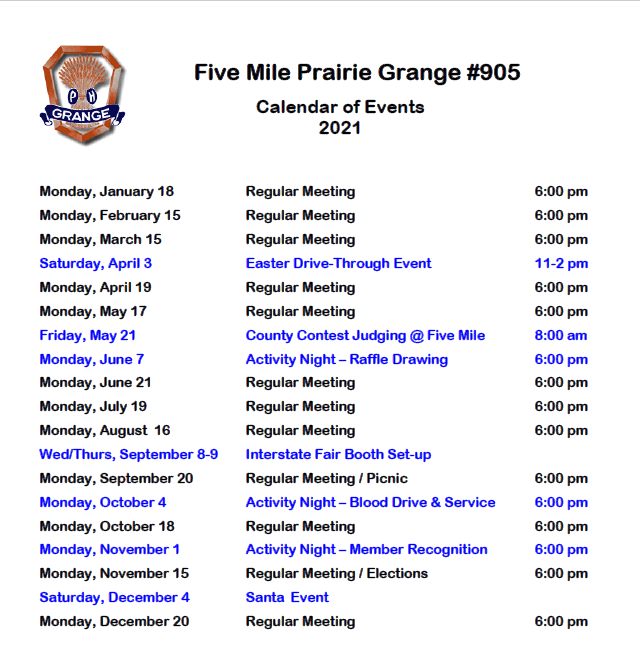 P H GRANGE

Five Mile Prairie Grange #905

Calendar of Events
2021

| | | |
|---|---|---|
| Monday, January 18 | Regular Meeting | 6:00 pm |
| Monday, February 15 | Regular Meeting | 6:00 pm |
| Monday, March 15 | Regular Meeting | 6:00 pm |
| Saturday, April 3 | Easter Drive-Through Event | 11-2 pm |
| Monday, April 19 | Regular Meeting | 6:00 pm |
| Monday, May 17 | Regular Meeting | 6:00 pm |
| Friday, May 21 | County Contest Judging @ Five Mile | 8:00 am |
| Monday, June 7 | Activity Night – Raffle Drawing | 6:00 pm |
| Monday, June 21 | Regular Meeting | 6:00 pm |
| Monday, July 19 | Regular Meeting | 6:00 pm |
| Monday, August 16 | Regular Meeting | 6:00 pm |
| Wed/Thurs, September 8-9 | Interstate Fair Booth Set-up | |
| Monday, September 20 | Regular Meeting / Picnic | 6:00 pm |
| Monday, October 4 | Activity Night – Blood Drive & Service | 6:00 pm |
| Monday, October 18 | Regular Meeting | 6:00 pm |
| Monday, November 1 | Activity Night – Member Recognition | 6:00 pm |
| Monday, November 15 | Regular Meeting / Elections | 6:00 pm |
| Saturday, December 4 | Santa Event | |
| Monday, December 20 | Regular Meeting | 6:00 pm |